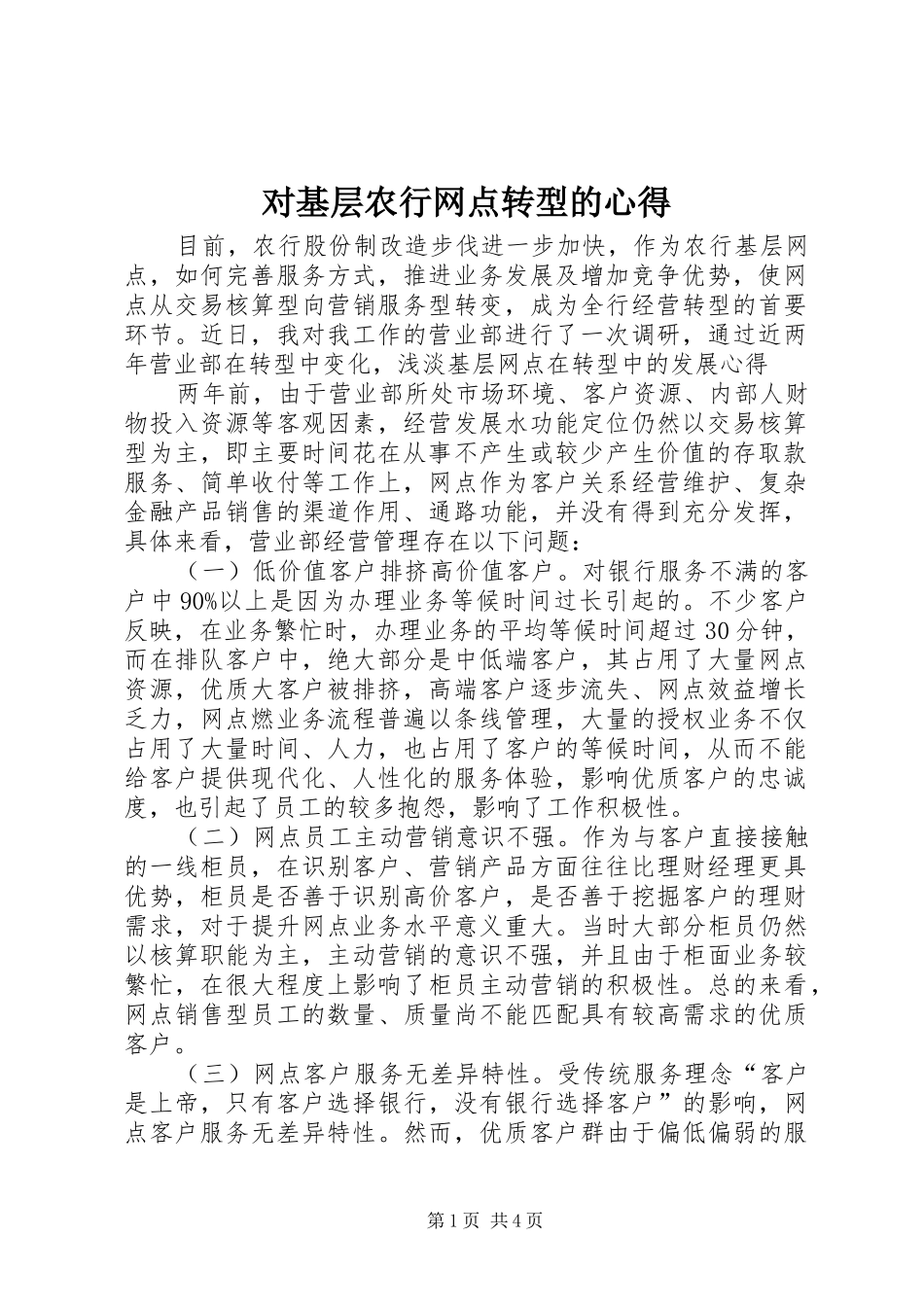 对基层农行网点转型的心得

目前，农行股份制改造步伐进一步加快，作为农行基层网点，如何完善服务方式，推进业务发展及增加竞争优势，使网点从交易核算型向营销服务型转变，成为全行经营转型的首要环节。近日，我对我工作的营业部进行了一次调研，通过近两年营业部在转型中变化，浅淡基层网点在转型中的发展心得

两年前，由于营业部所处市场环境、客户资源、内部人财物投入资源等客观因素，经营发展水功能定位仍然以交易核算型为主，即主要时间花在从事不产生或较少产生价值的存取款服务、简单收付等工作上，网点作为客户关系经营维护、复杂金融产品销售的渠道作用、通路功能，并没有得到充分发挥，具体来看，营业部经营管理存在以下问题：

（一）低价值客户排挤高价值客户。对银行服务不满的客户中90%以上是因为办理业务等候时间过长引起的。不少客户反映，在业务繁忙时，办理业务的平均等候时间超过30分钟，而在排队客户中，绝大部分是中低端客户，其占用了大量网点资源，优质大客户被排挤，高端客户逐步流失、网点效益增长乏力，网点燃业务流程普遍以条线管理，大量的授权业务不仅占用了大量时间、人力，也占用了客户的等候时间，从而不能给客户提供现代化、人性化的服务体验，影响优质客户的忠诚度，也引起了员工的较多抱怨，影响了工作积极性。

（二）网点员工主动营销意识不强。作为与客户直接接触的一线柜员，在识别客户、营销产品方面往往比理财经理更具优势，柜员是否善于识别高价客户，是否善于挖掘客户的理财需求，对于提升网点业务水平意义重大。当时大部分柜员仍然以核算职能为主，主动营销的意识不强，并且由于柜面业务较繁忙，在很大程度上影响了柜员主动营销的积极性。总的来看，网点销售型员工的数量、质量尚不能匹配具有较高需求的优质客户。

（三）网点客户服务无差异特性。受传统服务理念“客户是上帝，只有客户选择银行，没有银行选择客户”的影响，网点客户服务无差异特性。然而，优质客户群由于偏低偏弱的服

第1页 共4页